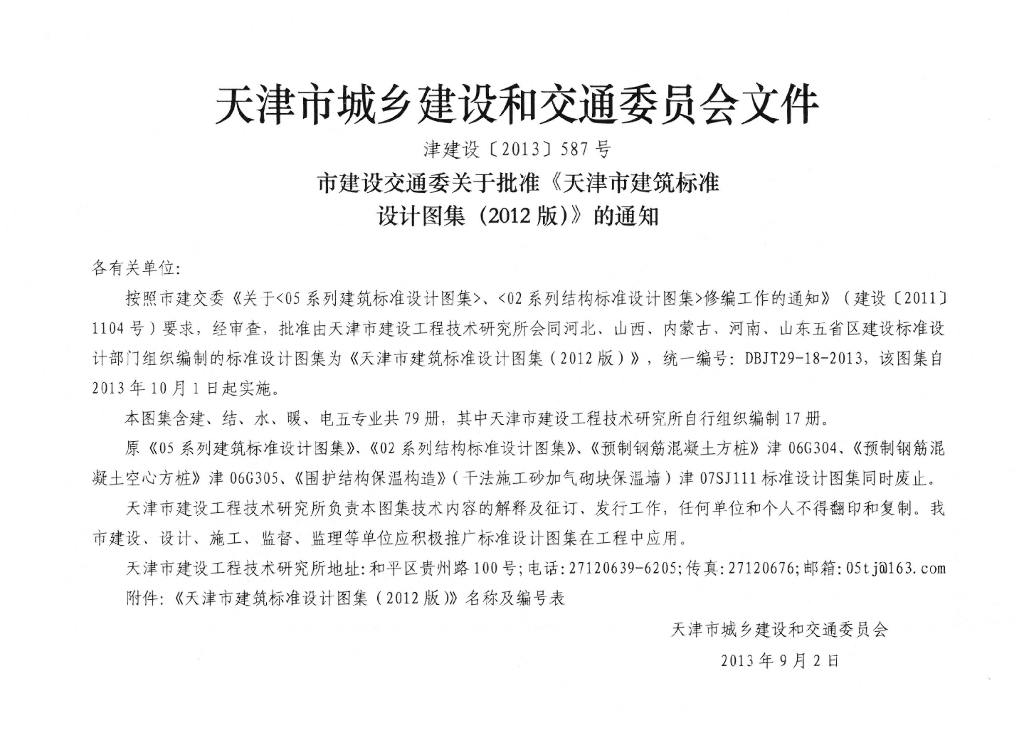 天津市城乡建设和交通委员会文件

津建设〔2013〕587号

市建设交通委关于批准《天津市建筑标准设计图集（2012版）》的通知

各有关单位:

按照市建交委《关于<05系列建筑标准设计图集>、<02系列结构标准设计图集>修编工作的通知》（建设〔2011〕1104号）要求，经审查，批准由天津市建设工程技术研究所会同河北、山西、内蒙古、河南、山东五省区建设标准设计部门组织编制的标准设计图集为《天津市建筑标准设计图集（2012版）》，统一编号：DBJT29-18-2013，该图集自2013年10月1日起实施。

本图集含建、结、水、暖、电五专业共79册，其中天津市建设工程技术研究所自行组织编制17册。

原《05系列建筑标准设计图集》、《02系列结构标准设计图集》、《预制钢筋混凝土方桩》津06G304、《预制钢筋混凝土空心方桩》津06G305、《围护结构保温构造》（干法施工砂加气砌块保温墙）津07SJ111标准设计图集同时废止。

天津市建设工程技术研究所负责本图集技术内容的解释及征订、发行工作，任何单位和个人不得翻印和复制。我市建设、设计、施工、监督、监理等单位应积极推广标准设计图集在工程中应用。

天津市建设工程技术研究所地址：和平区贵州路100号；电话：27120639-6205；传真：27120676；邮箱：05tj@163.com

附件：《天津市建筑标准设计图集（2012版）》名称及编号表

天津市城乡建设和交通委员会

2013年9月2日